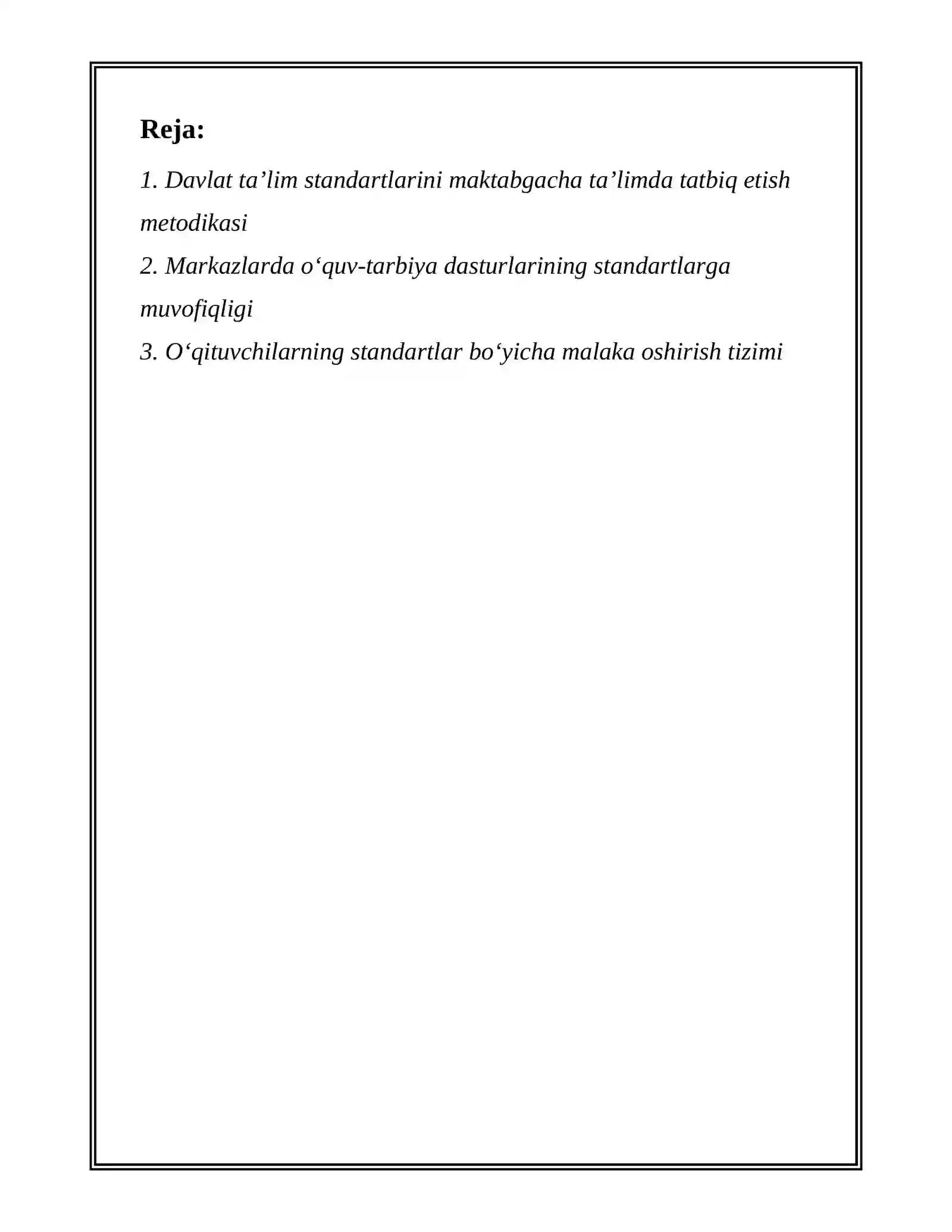 Reja:

1. Davlat ta'lim standartlarini maktabgacha ta'limda tatbiq etish metodikasi
2. Markazlarda o'quv-tarbiya dasturlarining standartlarga muvofiqligi
3. O'qituvchilarning standartlar bo'yicha malaka oshirish tizimi